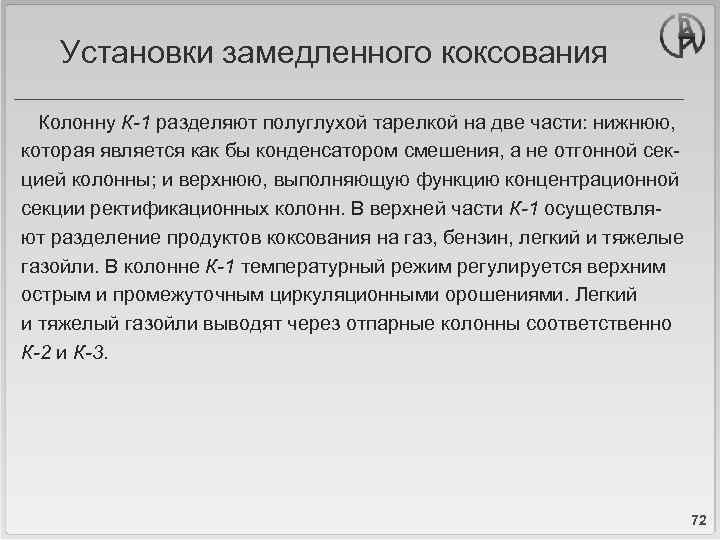 Установки замедленного коксования

Колонну К-1 разделяют полуглухой тарелкой на две части: нижнюю, которая является как бы конденсатором смешения, а не отгонной секцией колонны; и верхнюю, выполняющую функцию концентрационной секции ректификационных колонн. В верхней части К-1 осуществляют разделение продуктов коксования на газ, бензин, легкий и тяжелые газойли. В колонне К-1 температурный режим регулируется верхним острым и промежуточным циркуляционными орошениями. Легкий и тяжелый газойли выводят через отпарные колонны соответственно К-2 и К-3.

72